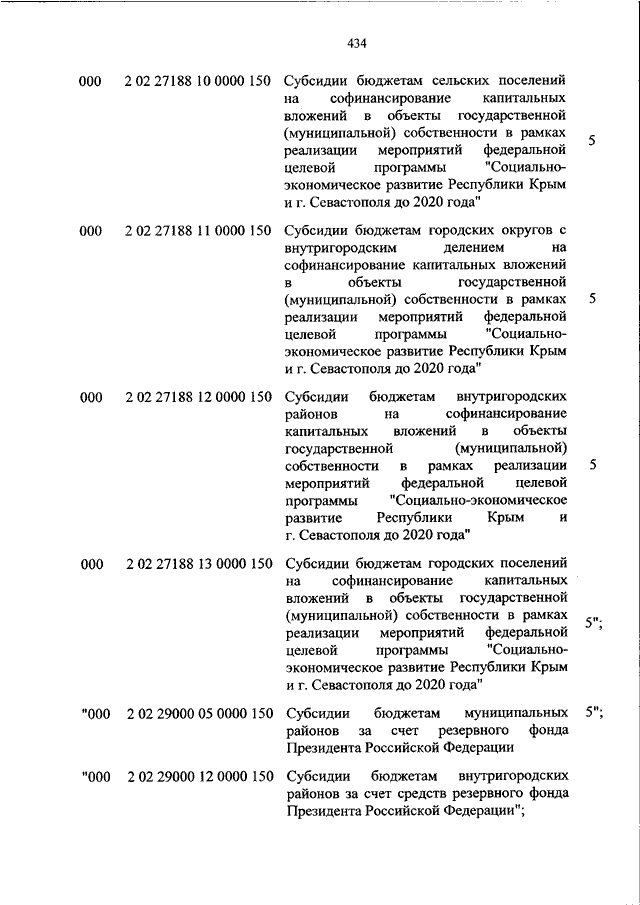 434

| | | | |
|---|---|---|---|
| 000 | 2 02 27188 10 0000 150 | Субсидии бюджетам сельских поселений на софинансирование капитальных вложений в объекты государственной (муниципальной) собственности в рамках реализации мероприятий федеральной целевой программы "Социально-экономическое развитие Республики Крым и г. Севастополя до 2020 года" | 5 |
| 000 | 2 02 27188 11 0000 150 | Субсидии бюджетам городских округов с внутригородским делением на софинансирование капитальных вложений в объекты государственной (муниципальной) собственности в рамках реализации мероприятий федеральной целевой программы "Социально-экономическое развитие Республики Крым и г. Севастополя до 2020 года" | 5 |
| 000 | 2 02 27188 12 0000 150 | Субсидии бюджетам внутригородских районов на софинансирование капитальных вложений в объекты государственной (муниципальной) собственности в рамках реализации мероприятий федеральной целевой программы "Социально-экономическое развитие Республики Крым и г. Севастополя до 2020 года" | 5 |
| 000 | 2 02 27188 13 0000 150 | Субсидии бюджетам городских поселений на софинансирование капитальных вложений в объекты государственной (муниципальной) собственности в рамках реализации мероприятий федеральной целевой программы "Социально-экономическое развитие Республики Крым и г. Севастополя до 2020 года" | 5"; |
| "000 | 2 02 29000 05 0000 150 | Субсидии бюджетам муниципальных районов за счет резервного фонда Президента Российской Федерации | 5"; |
| "000 | 2 02 29000 12 0000 150 | Субсидии бюджетам внутригородских районов за счет средств резервного фонда Президента Российской Федерации"; | |